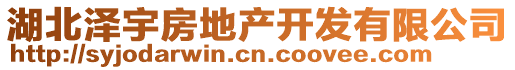 湖北泽宇房地产开发有限公司
http://syjodarwin.cn.coovee.com